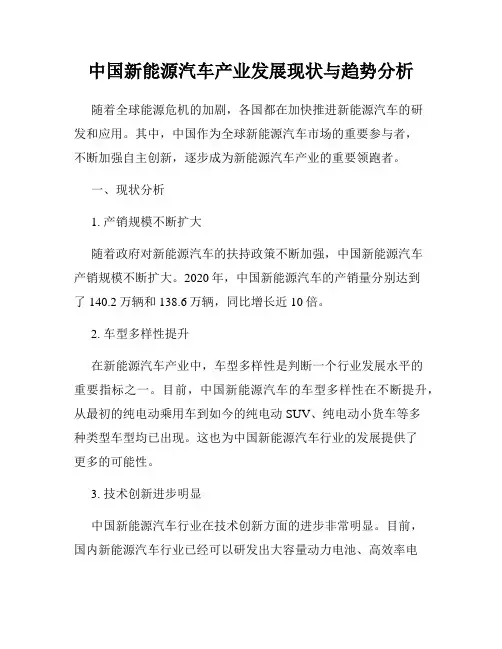 中国新能源汽车产业发展现状与趋势分析

随着全球能源危机的加剧，各国都在加快推进新能源汽车的研发和应用。其中，中国作为全球新能源汽车市场的重要参与者，不断加强自主创新，逐步成为新能源汽车产业的重要领跑者。

一、现状分析

1. 产销规模不断扩大

随着政府对新能源汽车的扶持政策不断加强，中国新能源汽车产销规模不断扩大。2020 年，中国新能源汽车的产销量分别达到了 140.2 万辆和 138.6 万辆，同比增长近 10 倍。

2. 车型多样性提升

在新能源汽车产业中，车型多样性是判断一个行业发展水平的重要指标之一。目前，中国新能源汽车的车型多样性在不断提升，从最初的纯电动乘用车到如今的纯电动 SUV、纯电动小货车等多种类型车型均已出现。这也为中国新能源汽车行业的发展提供了更多的可能性。

3. 技术创新进步明显

中国新能源汽车行业在技术创新方面的进步非常明显。目前，国内新能源汽车行业已经可以研发出大容量动力电池、高效率电